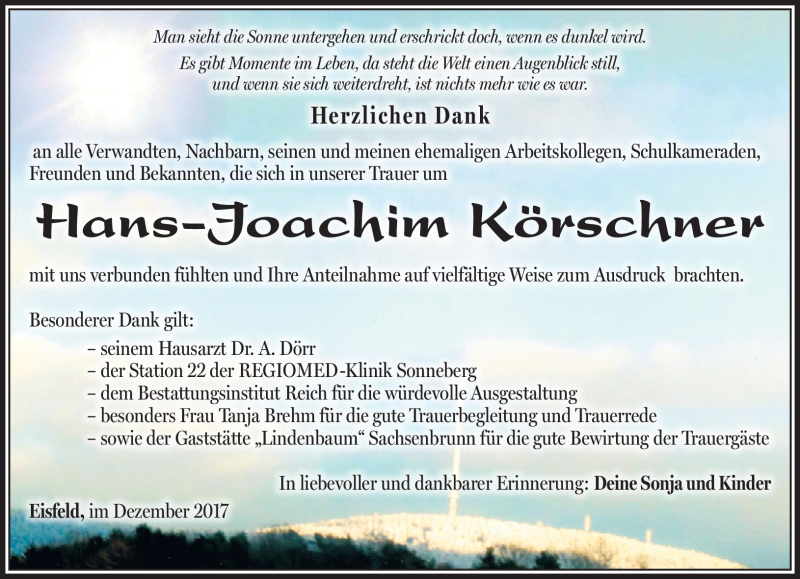 Man sieht die Sonne untergehen und erschrickt doch, wenn es dunkel wird.
Es gibt Momente im Leben, da steht die Welt einen Augenblick still, und wenn sie sich weiterdreht, ist nichts mehr wie es war.

Herzlichen Dank

an alle Verwandten, Nachbarn, seinen und meinen ehemaligen Arbeitskollegen, Schulkameraden, Freunden und Bekannten, die sich in unserer Trauer um

Hans-Joachim Körschner

mit uns verbunden fühlten und Ihre Anteilnahme auf vielfältige Weise zum Ausdruck brachten.

Besonderer Dank gilt:
– seinem Hausarzt Dr. A. Dörr
– der Station 22 der REGIOMED-Klinik Sonneberg
– dem Bestattungsinstitut Reich für die würdevolle Ausgestaltung
– besonders Frau Tanja Brehm für die gute Trauerbegleitung und Trauerrede
– sowie der Gaststätte „Lindenbaum“ Sachsenbrunn für die gute Bewirtung der Trauergäste

In liebevoller und dankbarer Erinnerung: Deine Sonja und Kinder

Eisfeld, im Dezember 2017